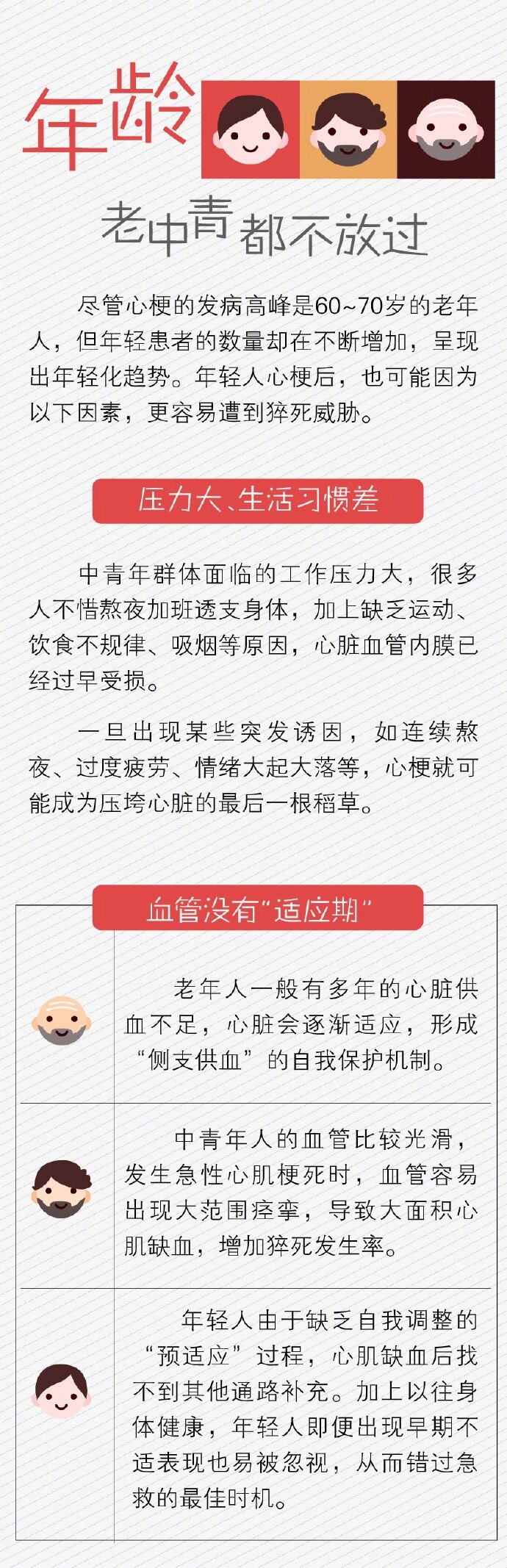 年龄

老中青都不放过

尽管心梗的发病高峰是60~70岁的老年人，但年轻患者的数量却在不断增加，呈现出年轻化趋势。年轻人心梗后，也可能因为以下因素，更容易遭到猝死威胁。

压力大、生活习惯差

中青年群体面临的工作压力大，很多人不惜熬夜加班透支身体，加上缺乏运动、饮食不规律、吸烟等原因，心脏血管内膜已经过早受损。

一旦出现某些突发诱因，如连续熬夜、过度疲劳、情绪大起大落等，心梗就可能成为压垮心脏的最后一根稻草。

血管没有“适应期”

老年人一般有多年的心脏供血不足，心脏会逐渐适应，形成“侧支供血”的自我保护机制。

中青年人的血管比较光滑，发生急性心肌梗死时，血管容易出现大范围痉挛，导致大面积心肌缺血，增加猝死发生率。

年轻人由于缺乏自我调整的“预适应”过程，心肌缺血后找不到其他通路补充。加上以往身体健康，年轻人即便出现早期不适表现也易被忽视，从而错过急救的最佳时机。